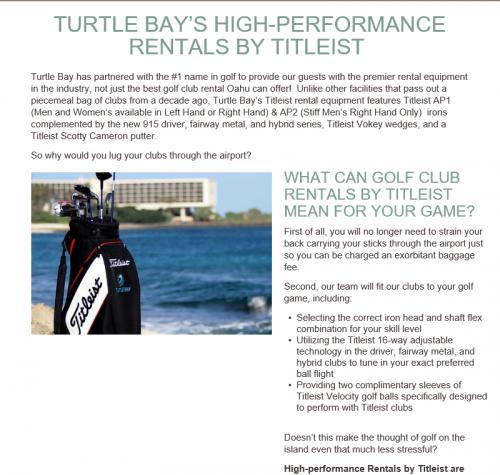 TURTLE BAY'S HIGH-PERFORMANCE RENTALS BY TITLEIST

Turtle Bay has partnered with the #1 name in golf to provide our guests with the premier rental equipment in the industry, not just the best golf club rental Oahu can offer! Unlike other facilities that pass out a piecemeal bag of clubs from a decade ago, Turtle Bay's Titleist rental equipment features Titleist AP1 (Men and Women's available in Left Hand or Right Hand) & AP2 (Stiff Men's Right Hand Only) irons complemented by the new 915 driver, fairway metal, and hybrid series, Titleist Vokey wedges, and a Titleist Scotty Cameron putter.

So why would you lug your clubs through the airport?

Titleist

Titleist

WHAT CAN GOLF CLUB RENTALS BY TITLEIST MEAN FOR YOUR GAME?

First of all, you will no longer need to strain your back carrying your sticks through the airport just so you can be charged an exorbitant baggage fee.

Second, our team will fit our clubs to your golf game, including:

• Selecting the correct iron head and shaft flex combination for your skill level
• Utilizing the Titleist 16-way adjustable technology in the driver, fairway metal, and hybrid clubs to tune in your exact preferred ball flight
• Providing two complimentary sleeves of Titleist Velocity golf balls specifically designed to perform with Titleist clubs

Doesn't this make the thought of golf on the island even that much less stressful?

High-performance Rentals by Titleist are